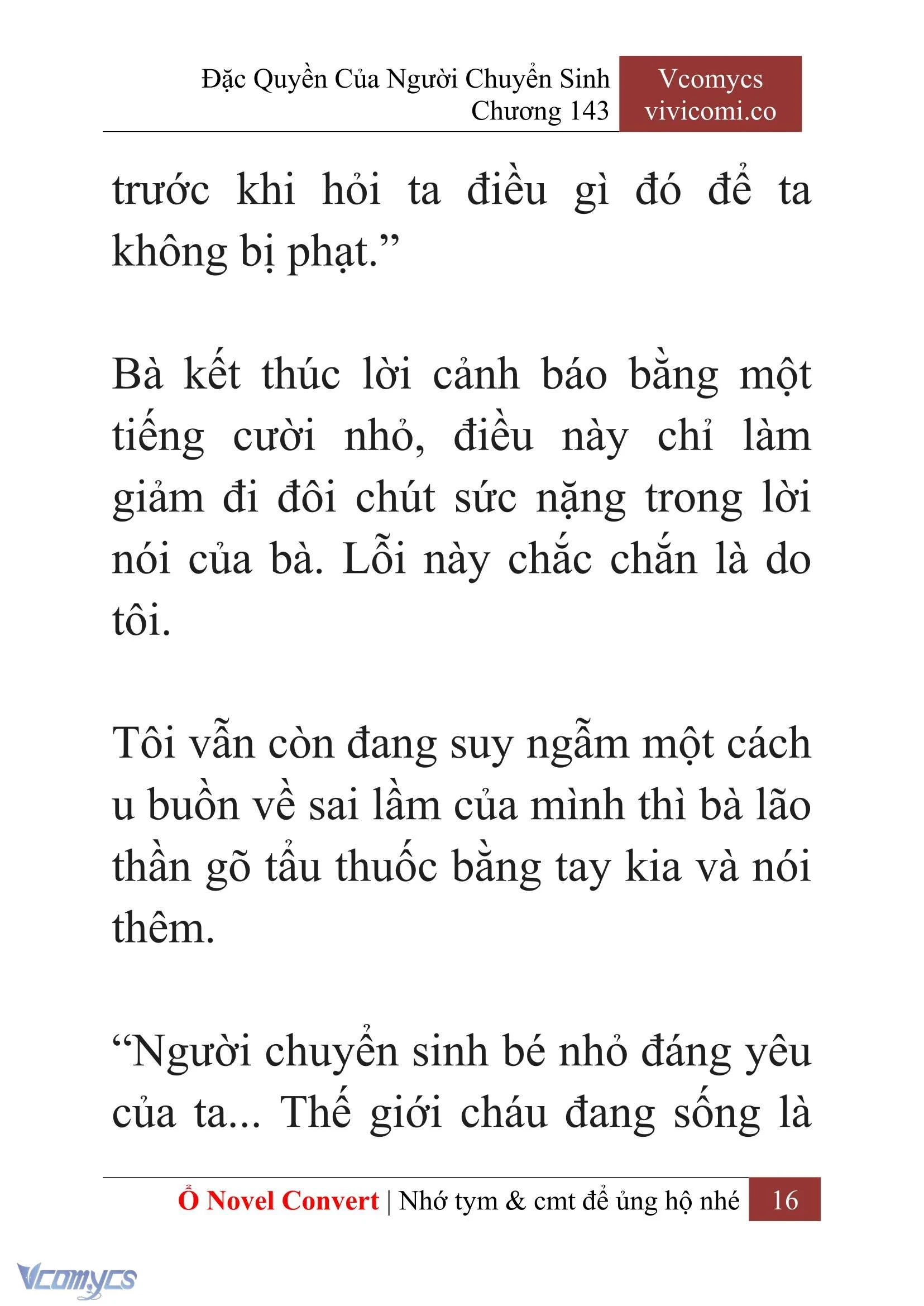 Đặc Quyền Của Người Chuyển Sinh
Chương 143

Vcomycs
vivicomi.co

trước khi hỏi ta điều gì đó để ta không bị phạt.”

Bà kết thúc lời cảnh báo bằng một tiếng cười nhỏ, điều này chỉ làm giảm đi đôi chút sức nặng trong lời nói của bà. Lỗi này chắc chắn là do tôi.

Tôi vẫn còn đang suy ngẫm một cách u buồn về sai lầm của mình thì bà lão thần gõ tẩu thuốc bằng tay kia và nói thêm.

“Người chuyển sinh bé nhỏ đáng yêu của ta... Thế giới cháu đang sống là

Ổ Novel Convert | Nhớ tym & cmt để ủng hộ nhé 16

Vcomycs